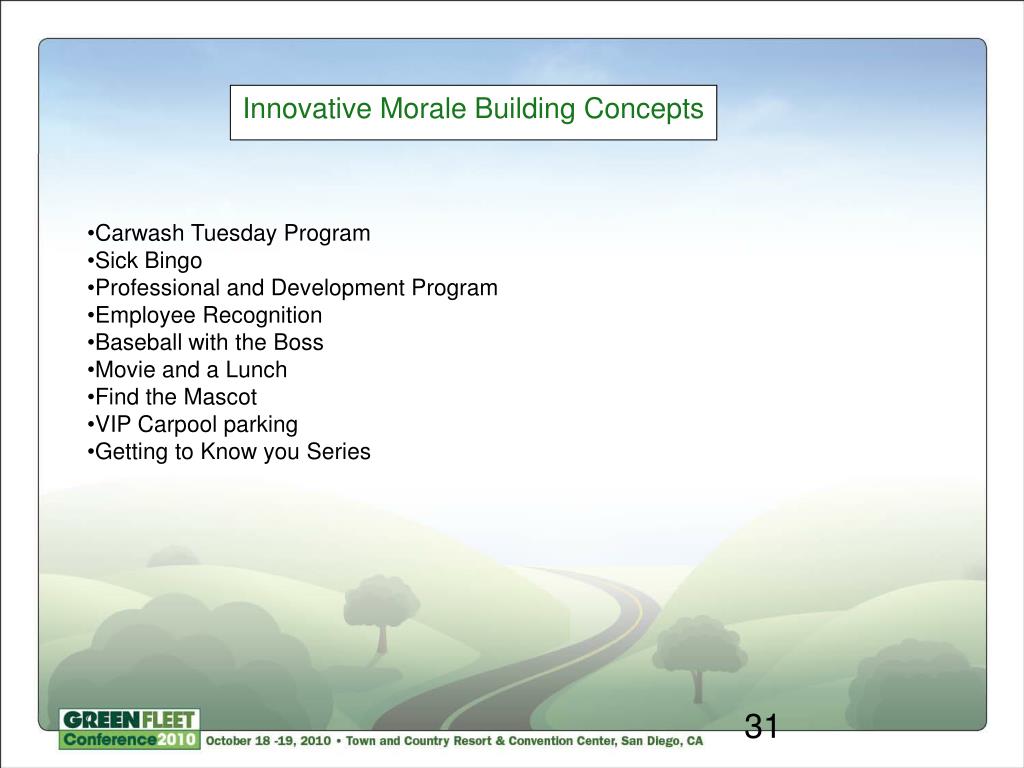 Innovative Morale Building Concepts

•Carwash Tuesday Program
•Sick Bingo
•Professional and Development Program
•Employee Recognition
•Baseball with the Boss
•Movie and a Lunch
•Find the Mascot
•VIP Carpool parking
•Getting to Know you Series

GREEN FLEET Conference 2010 October 18 -19, 2010 • Town and Country Resort & Convention Center, San Diego, CA

31